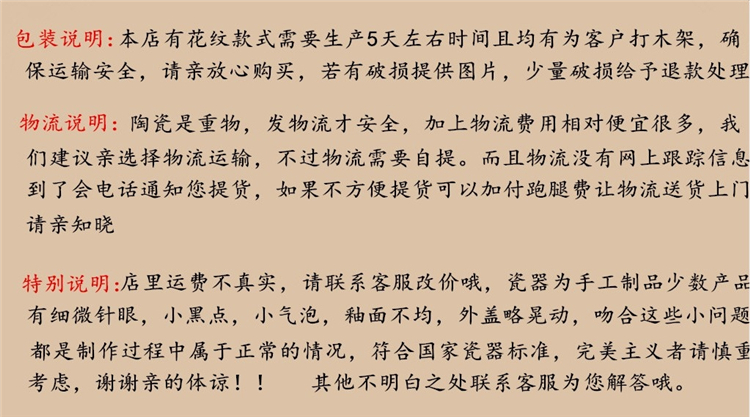 包装说明:本店有花纹款式需要生产5天左右时间且均有为客户打木架，确保运输安全，请亲放心购买，若有破损提供图片，少量破损给予退款处理

物流说明:陶瓷是重物，发物流才安全，加上物流费用相对便宜很多，我们建议亲选择物流运输，不过物流需要自提。而且物流没有网上跟踪信息到了会电话通知您提货，如果不方便提货可以加付跑腿费让物流送货上门请亲知晓

特别说明:店里运费不真实，请联系客服改价哦，瓷器为手工制品少数产品有细微针眼，小黑点，小气泡，釉面不均，外盖略晃动，吻合这些小问题都是制作过程中属于正常的情况，符合国家瓷器标准，完美主义者请慎重考虑，谢谢亲的体谅！！ 其他不明白之处联系客服为您解答哦。